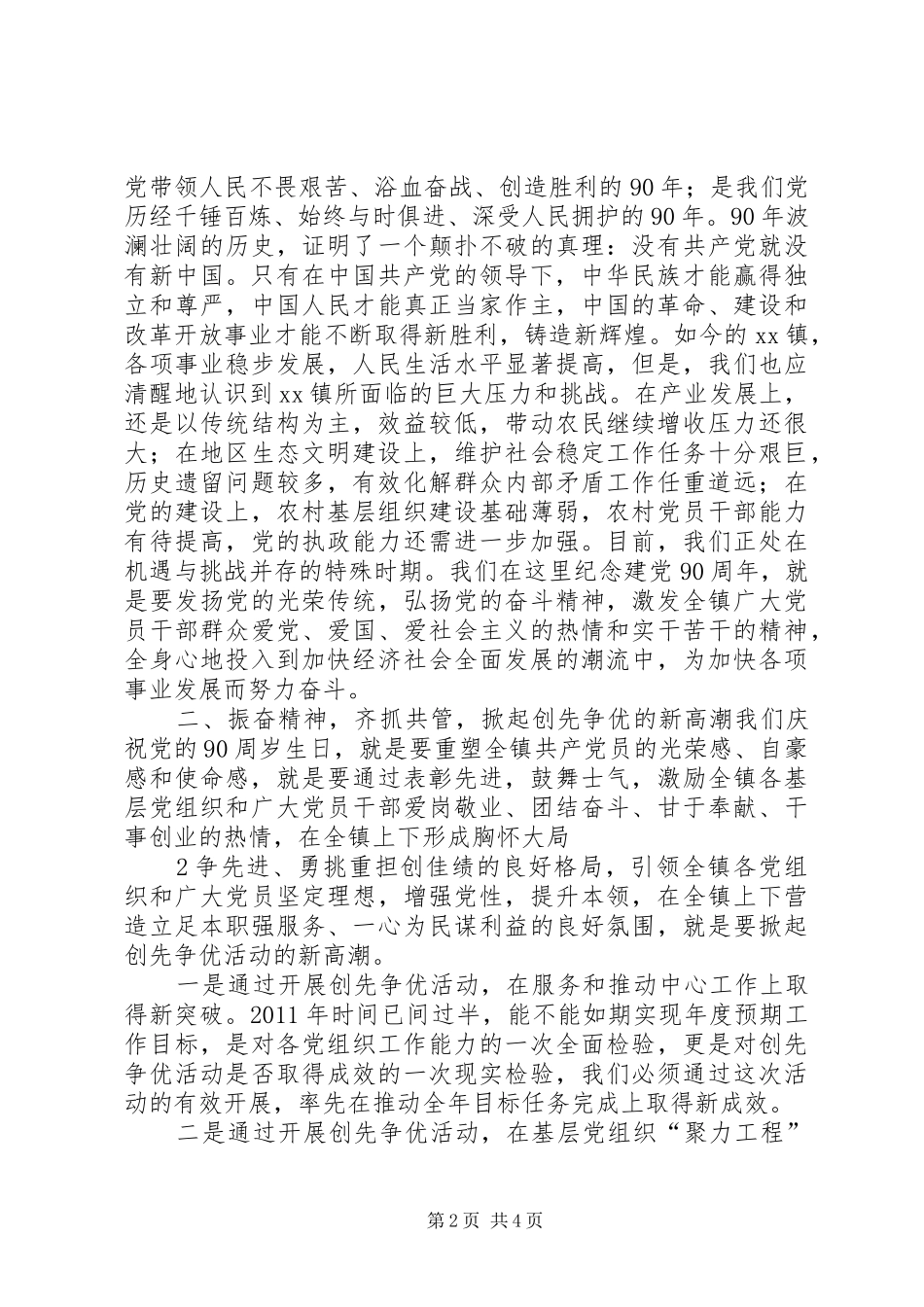 党带领人民不畏艰苦、浴血奋战、创造胜利的90年；是我们党历经千锤百炼、始终与时俱进、深受人民拥护的90年。90年波澜壮阔的历史，证明了一个颠扑不破的真理：没有共产党就没有新中国。只有在中国共产党的领导下，中华民族才能赢得独立和尊严，中国人民才能真正当家作主，中国的革命、建设和改革开放事业才能不断取得新胜利，铸造新辉煌。如今的xx镇，各项事业稳步发展，人民生活水平显著提高，但是，我们也应清醒地认识到xx镇所面临的巨大压力和挑战。在产业发展上，还是以传统结构为主，效益较低，带动农民继续增收压力还很大；在地区生态文明建设上，维护社会稳定工作任务十分艰巨，历史遗留问题较多，有效化解群众内部矛盾工作任重道远；在党的建设上，农村基层组织建设基础薄弱，农村党员干部能力有待提高，党的执政能力还需进一步加强。目前，我们正处在机遇与挑战并存的特殊时期。我们在这里纪念建党90周年，就是要发扬党的光荣传统，弘扬党的奋斗精神，激发全镇广大党员干部群众爱党、爱国、爱社会主义的热情和实干苦干的精神，全身心地投入到加快经济社会全面发展的潮流中，为加快各项事业发展而努力奋斗。

二、振奋精神，齐抓共管，掀起创先争优的新高潮我们庆祝党的90周岁生日，就是要重塑全镇共产党员的光荣感、自豪感和使命感，就是要通过表彰先进，鼓舞士气，激励全镇各基层党组织和广大党员干部爱岗敬业、团结奋斗、甘于奉献、干事创业的热情，在全镇上下形成胸怀大局

2争先进、勇挑重担创佳绩的良好格局，引领全镇各党组织和广大党员坚定理想，增强党性，提升本领，在全镇上下营造立足本职强服务、一心为民谋利益的良好氛围，就是要掀起创先争优活动的新高潮。

一是通过开展创先争优活动，在服务和推动中心工作上取得新突破。2011年时间已间过半，能不能如期实现年度预期工作目标，是对各党组织工作能力的一次全面检验，更是对创先争优活动是否取得成效的一次现实检验，我们必须通过这次活动的有效开展，率先在推动全年目标任务完成上取得新成效。

二是通过开展创先争优活动，在基层党组织“聚力工程”

第2页 共4页